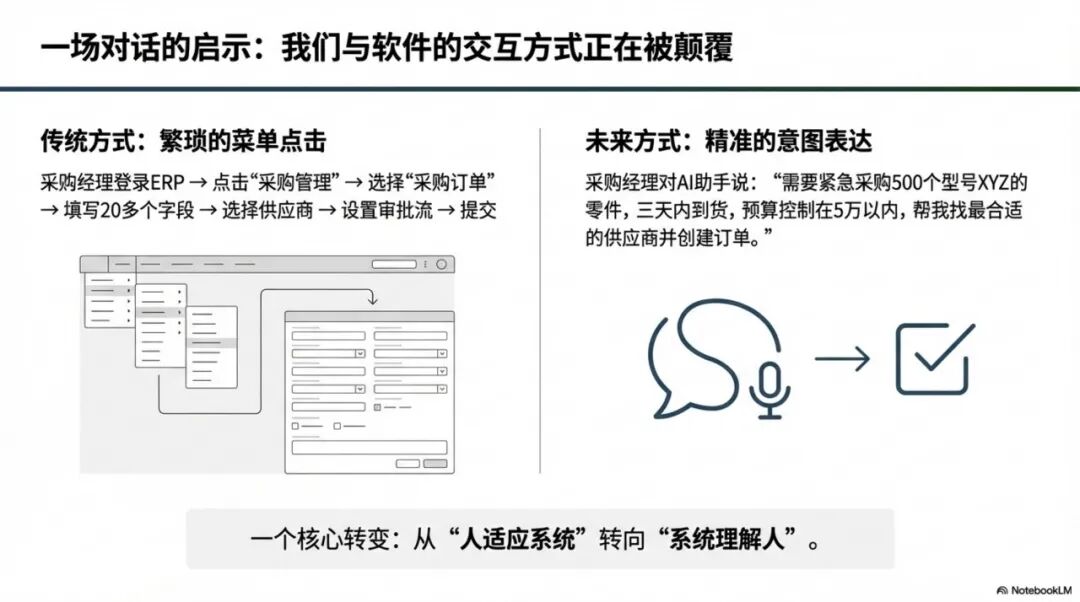 一场对话的启示：我们与软件的交互方式正在被颠覆

传统方式：繁琐的菜单点击

采购经理登录ERP → 点击“采购管理” → 选择“采购订单” → 填写20多个字段 → 选择供应商 → 设置审批流 → 提交

未来方式：精准的意图表达

采购经理对AI助手说：“需要紧急采购500个型号XYZ的零件，三天内到货，预算控制在5万以内，帮我找最合适的供应商并创建订单。”

一个核心转变：从“人适应系统”转向“系统理解人”。

NotebookLM